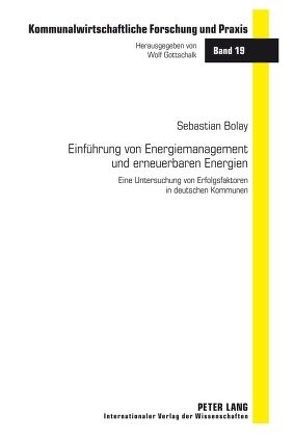 Kommunalwirtschaftliche Forschung und Praxis

Herausgegeben von
Wolf Gottschalk

Band 19

Sebastian Bolay

Einführung von Energiemanagement und erneuerbaren Energien

Eine Untersuchung von Erfolgsfaktoren in deutschen Kommunen

PETER LANG
Internationaler Verlag der Wissenschaften